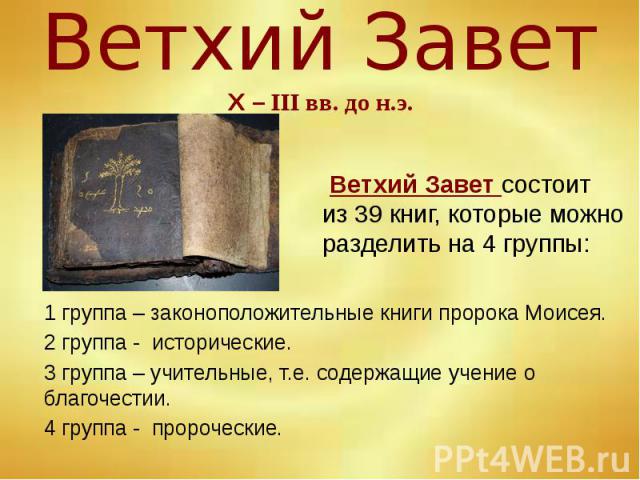 Ветхий Завет

X – III вв. до н.э.

Ветхий Завет состоит из 39 книг, которые можно разделить на 4 группы:

1 группа – законоположительные книги пророка Моисея.

2 группа - исторические.

3 группа – учительные, т.е. содержащие учение о благочестии.

4 группа - пророческие.

PPt4WEB.ru